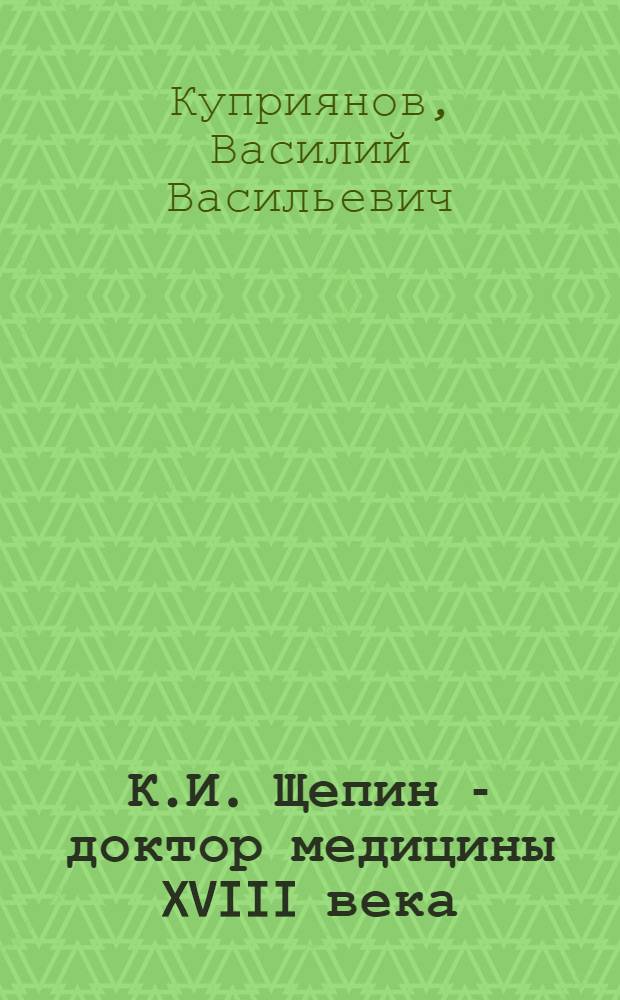 Куприянов, Василий Васильевич

К.И. Щепин - доктор медицины XVIII века